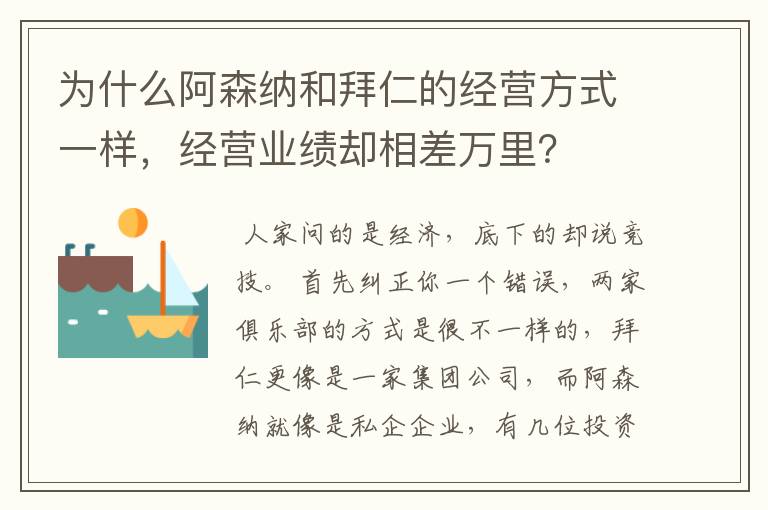 为什么阿森纳和拜仁的经营方式一样，经营业绩却相差万里？

人家问的是经济，底下的却说竞技。首先纠正你一个错误，两家俱乐部的方式是很不一样的，拜仁更像是一家集团公司，而阿森纳就像是私企企业，有几位投资